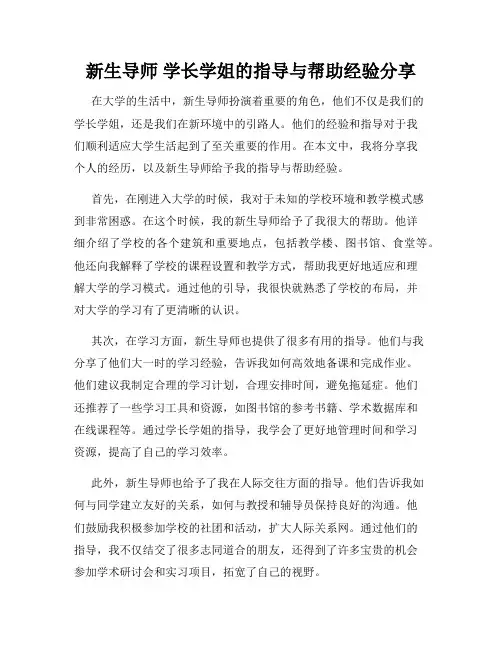 新生导师 学长学姐的指导与帮助经验分享

在大学的生活中，新生导师扮演着重要的角色，他们不仅是我们的学长学姐，还是我们在新环境中的引路人。他们的经验和指导对于我们顺利适应大学生活起到了至关重要的作用。在本文中，我将分享我个人的经历，以及新生导师给予我的指导与帮助经验。

首先，在刚进入大学的时候，我对于未知的学校环境和教学模式感到非常困惑。在这个时候，我的新生导师给予了我很大的帮助。他详细介绍了学校的各个建筑和重要地点，包括教学楼、图书馆、食堂等。他还向我解释了学校的课程设置和教学方式，帮助我更好地适应和理解大学的学习模式。通过他的引导，我很快就熟悉了学校的布局，并对大学的学习有了更清晰的认识。

其次，在学习方面，新生导师也提供了很多有用的指导。他们与我分享了他们大一时的学习经验，告诉我如何高效地备课和完成作业。他们建议我制定合理的学习计划，合理安排时间，避免拖延症。他们还推荐了一些学习工具和资源，如图书馆的参考书籍、学术数据库和在线课程等。通过学长学姐的指导，我学会了更好地管理时间和学习资源，提高了自己的学习效率。

此外，新生导师也给予了我在人际交往方面的指导。他们告诉我如何与同学建立友好的关系，如何与教授和辅导员保持良好的沟通。他们鼓励我积极参加学校的社团和活动，扩大人际关系网。通过他们的指导，我不仅结交了很多志同道合的朋友，还得到了许多宝贵的机会参加学术研讨会和实习项目，拓宽了自己的视野。